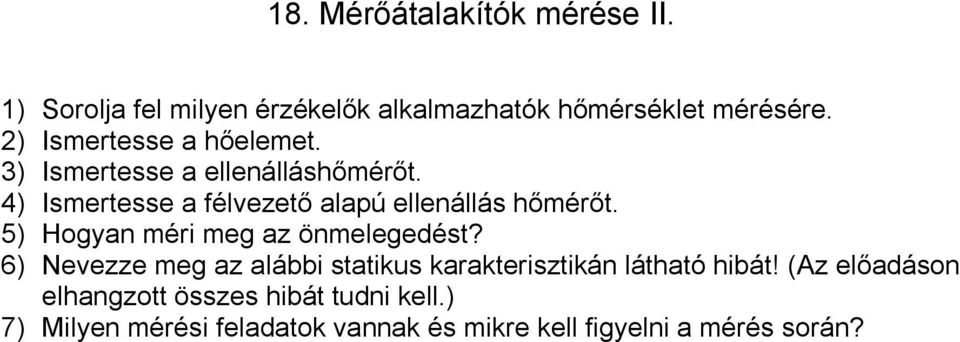 18. Mérőátalakítók mérése II.

1) Sorolja fel milyen érzékelők alkalmazhatók hőmérséklet mérésére.
2) Ismertesse a hőelemet.
3) Ismertesse a ellenálláshőmérőt.
4) Ismertesse a félvezető alapú ellenállás hőmérőt.
5) Hogyan méri meg az önmelegedést?
6) Nevezze meg az alábbi statikus karakterisztikán látható hibát! (Az előadáson elhangzott összes hibát tudni kell.)
7) Milyen mérési feladatok vannak és mikre kell figyelni a mérés során?